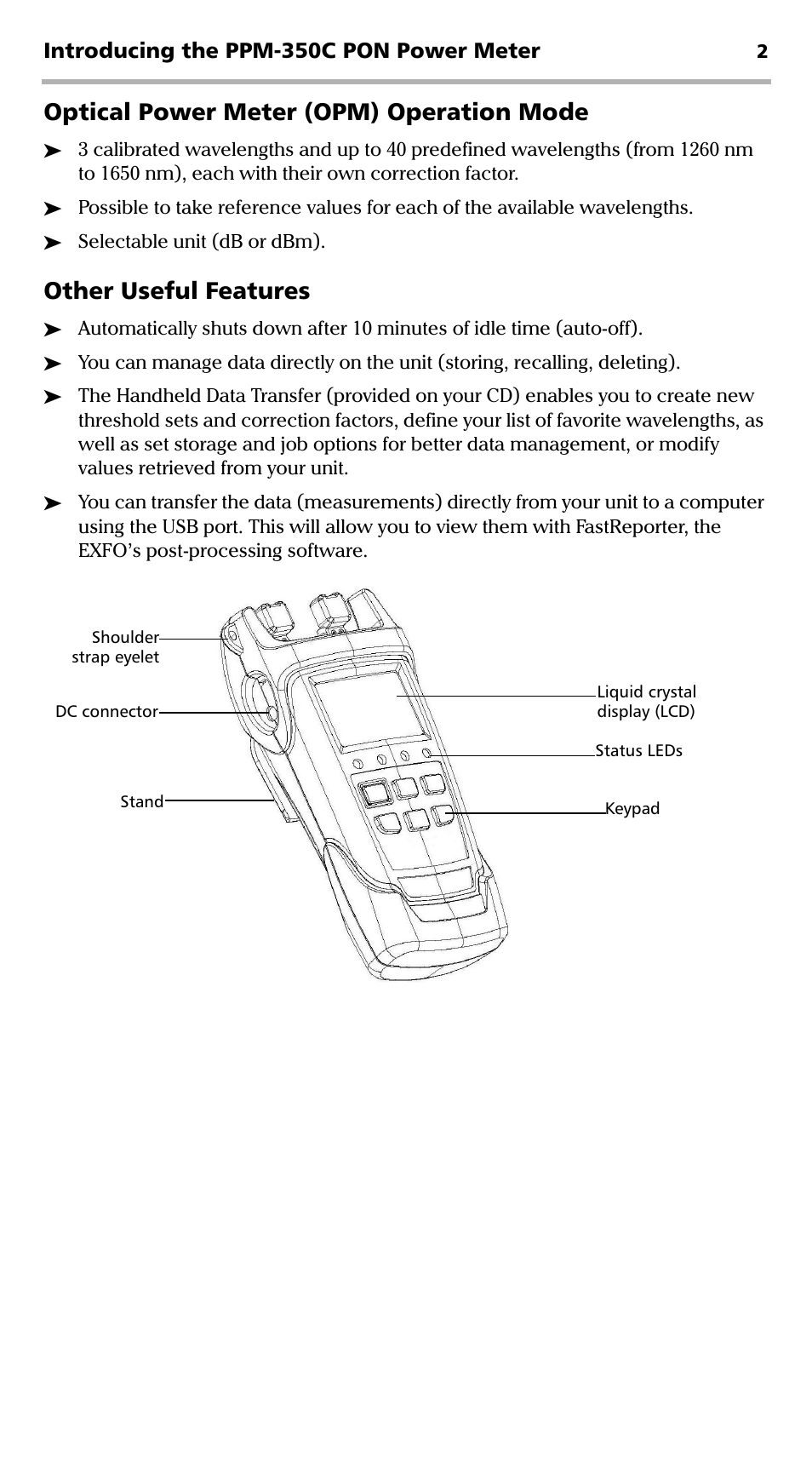 Introducing the PPM-350C PON Power Meter 2

Optical Power Meter (OPM) Operation Mode

➤ 3 calibrated wavelengths and up to 40 predefined wavelengths (from 1260 nm to 1650 nm), each with their own correction factor.

➤ Possible to take reference values for each of the available wavelengths.

➤ Selectable unit (dB or dBm).

Other Useful Features

➤ Automatically shuts down after 10 minutes of idle time (auto-off).

➤ You can manage data directly on the unit (storing, recalling, deleting).

➤ The Handheld Data Transfer (provided on your CD) enables you to create new threshold sets and correction factors, define your list of favorite wavelengths, as well as set storage and job options for better data management, or modify values retrieved from your unit.

➤ You can transfer the data (measurements) directly from your unit to a computer using the USB port. This will allow you to view them with FastReporter, the EXFO's post-processing software.

Shoulder strap eyelet

DC connector

Stand

Liquid crystal display (LCD)

Status LEDs

Keypad